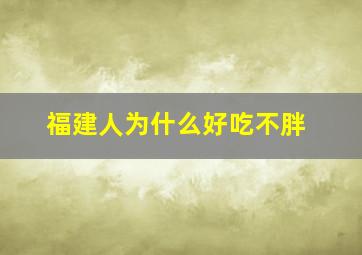 福建人为什么好吃不胖